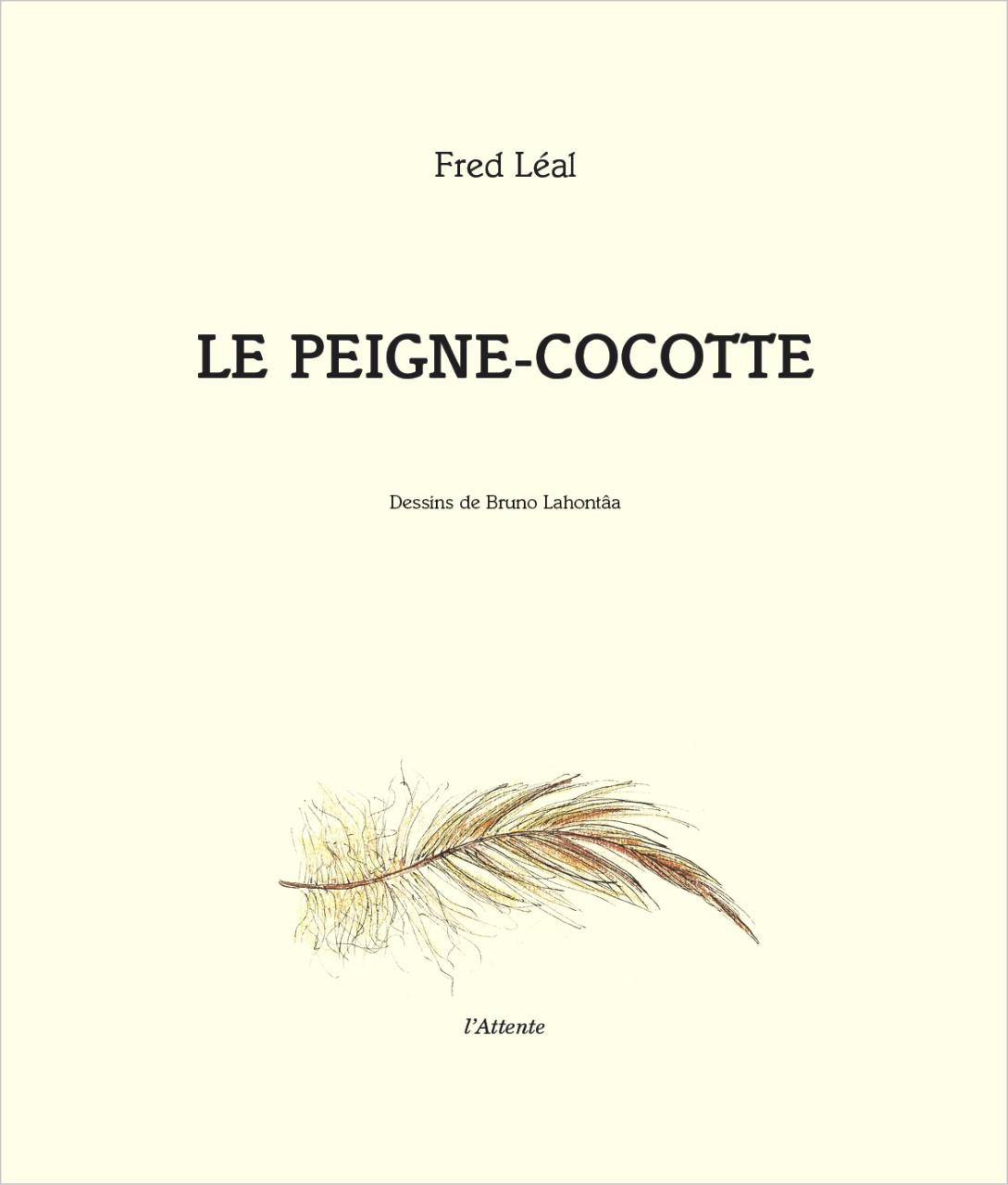 Fred Léal

LE PEIGNE-COCOTTE

Dessins de Bruno Lahontâa

l'Attente